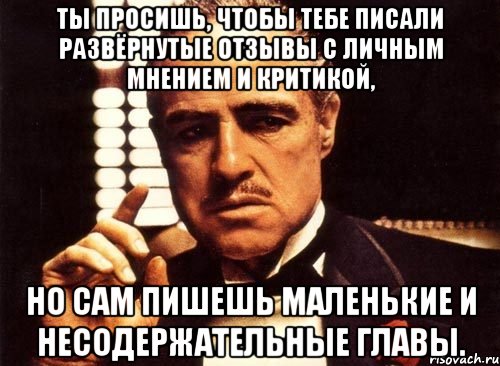 ТЫ ПРОСИШЬ, ЧТОБЫ ТЕБЕ ПИСАЛИ РАЗВЁРНУТЫЕ ОТЗЫВЫ С ЛИЧНЫМ МНЕНИЕМ И КРИТИКОЙ,

НО САМ ПИШЕШЬ МАЛЕНЬКИЕ И НЕСОДЕРЖАТЕЛЬНЫЕ ГЛАВЫ.

risovach.ru